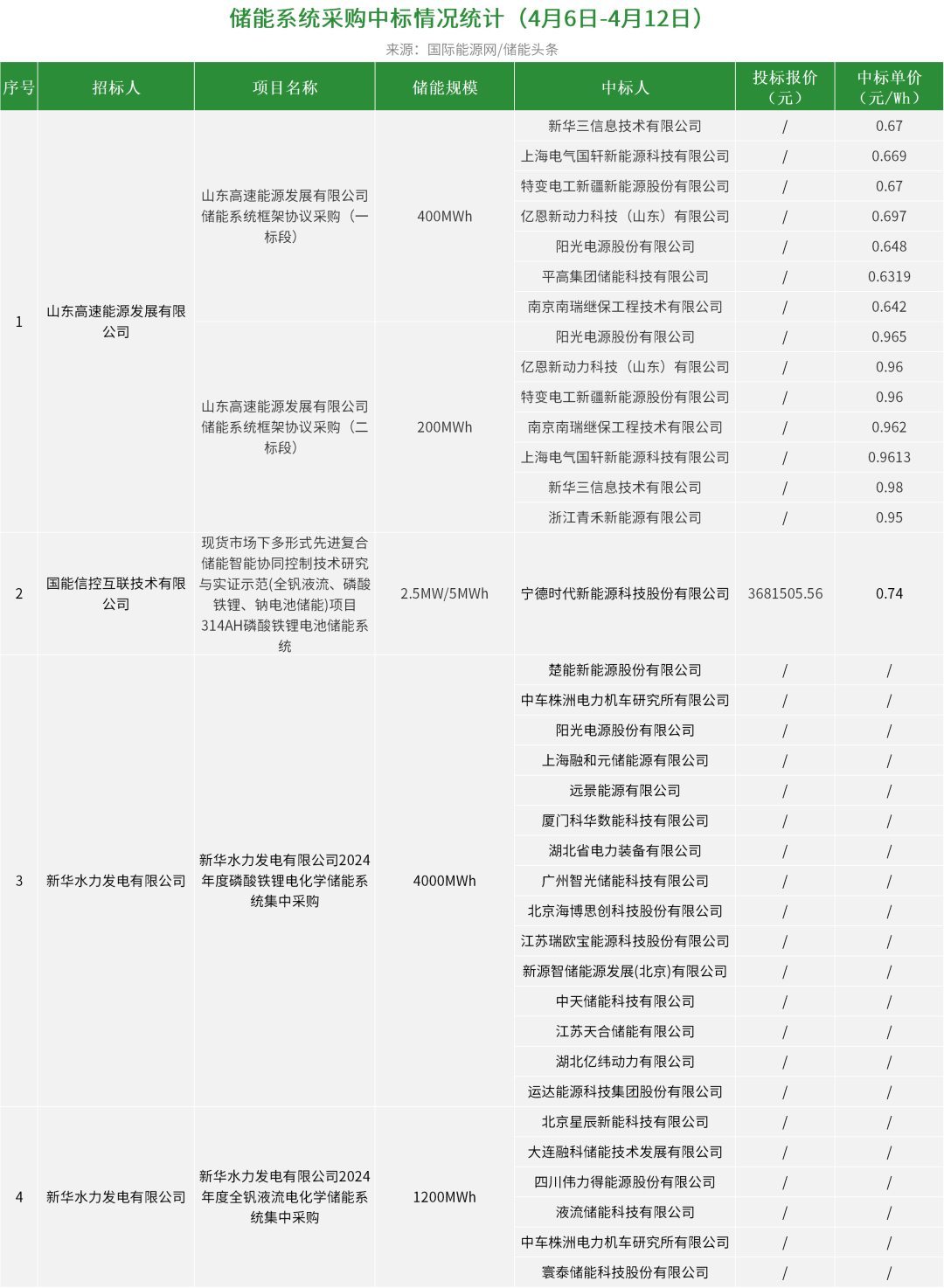 储能系统采购中标情况统计（4月6日-4月12日）

来源：国际能源网/储能头条

| 序号 | 招标人 | 项目名称 | 储能规模 | 中标人 | 投标报价（元） | 中标单价（元/Wh） |
|---|---|---|---|---|---|---|
| 1 | 山东高速能源发展有限公司 | 山东高速能源发展有限公司储能系统框架协议采购（一标段） | 400MWh | 新华三信息技术有限公司 | / | 0.67 |
| | | | | 上海电气国轩新能源科技有限公司 | / | 0.669 |
| | | | | 特变电工新疆新能源股份有限公司 | / | 0.67 |
| | | | | 亿恩新动力科技（山东）有限公司 | / | 0.697 |
| | | | | 阳光电源股份有限公司 | / | 0.648 |
| | | | | 平高集团储能科技有限公司 | / | 0.6319 |
| | | | | 南京南瑞继保工程技术有限公司 | / | 0.642 |
| | | 山东高速能源发展有限公司储能系统框架协议采购（二标段） | 200MWh | 阳光电源股份有限公司 | / | 0.965 |
| | | | | 亿恩新动力科技（山东）有限公司 | / | 0.96 |
| | | | | 特变电工新疆新能源股份有限公司 | / | 0.96 |
| | | | | 南京南瑞继保工程技术有限公司 | / | 0.962 |
| | | | | 上海电气国轩新能源科技有限公司 | / | 0.9613 |
| | | | | 新华三信息技术有限公司 | / | 0.98 |
| | | | | 浙江青禾新能源有限公司 | / | 0.95 |
| 2 | 国能信控互联技术有限公司 | 现货市场下多形式先进复合储能智能协同控制技术研究与实证示范(全钒液流、磷酸铁锂、钠电池储能)项目314AH磷酸铁锂电池储能系统 | 2.5MW/5MWh | 宁德时代新能源科技股份有限公司 | 3681505.56 | 0.74 |
| 3 | 新华水力发电有限公司 | 新华水力发电有限公司2024年度磷酸铁锂电化学储能系统集中采购 | 4000MWh | 楚能新能源股份有限公司 | / | / |
| | | | | 中车株洲电力机车研究所有限公司 | / | / |
| | | | | 阳光电源股份有限公司 | / | / |
| | | | | 上海融和元储能源有限公司 | / | / |
| | | | | 远景能源有限公司 | / | / |
| | | | | 厦门科华数能科技有限公司 | / | / |
| | | | | 湖北省电力装备有限公司 | / | / |
| | | | | 广州智光储能科技有限公司 | / | / |
| | | | | 北京海博思创科技股份有限公司 | / | / |
| | | | | 江苏瑞欧宝能源科技股份有限公司 | / | / |
| | | | | 新源智储能源发展(北京)有限公司 | / | / |
| | | | | 中天储能科技有限公司 | / | / |
| | | | | 江苏天合储能有限公司 | / | / |
| | | | | 湖北亿纬动力有限公司 | / | / |
| | | | | 运达能源科技集团股份有限公司 | / | / |
| 4 | 新华水力发电有限公司 | 新华水力发电有限公司2024年度全钒液流电化学储能系统集中采购 | 1200MWh | 北京星辰新能科技有限公司 | / | / |
| | | | | 大连融科储能技术发展有限公司 | / | / |
| | | | | 四川伟力得能源股份有限公司 | / | / |
| | | | | 液流储能科技有限公司 | / | / |
| | | | | 中车株洲电力机车研究所有限公司 | / | / |
| | | | | 寰泰储能科技股份有限公司 | / | / |